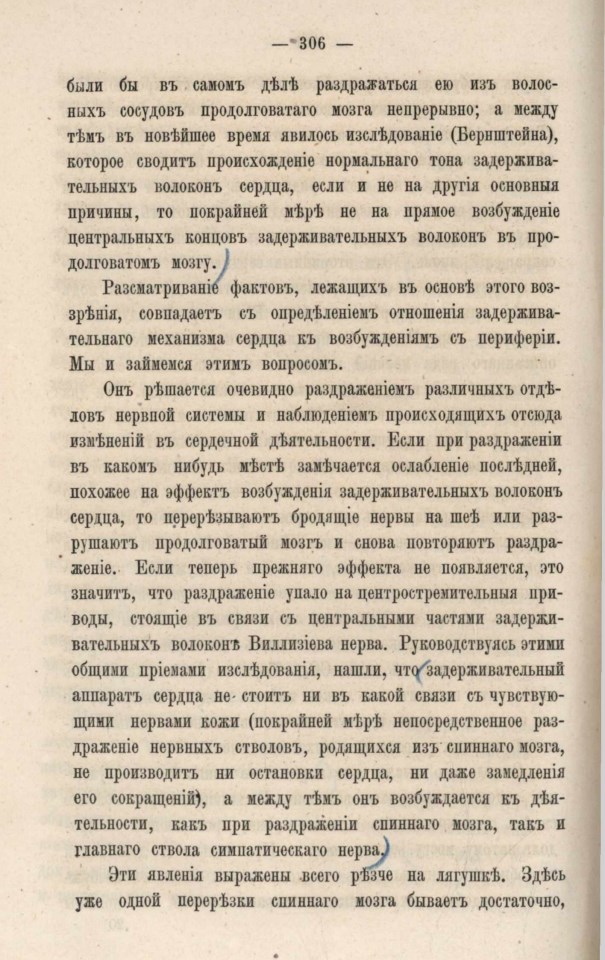 — 306 —

были бы въ самомъ дѣлѣ раздражаться ею изъ волосныхъ сосудовъ продолговатаго мозга непрерывно; а между тѣмъ въ новѣйшее время явилось изслѣдованіе (Бернштейна), которое сводитъ происхожденіе нормальнаго тона задерживательныхъ волоконъ сердца, если и не на другія основныя причины, то покрайней мѣрѣ не на прямое возбужденіе центральныхъ концовъ задерживательныхъ волоконъ въ продолговатомъ мозгу.

Разсматриваніе фактовъ, лежащихъ въ основѣ этого воззрѣнія, совпадаетъ съ опредѣленіемъ отношенія задерживательнаго механизма сердца къ возбужденіямъ съ периферіи. Мы и займемся этимъ вопросомъ.

Онъ рѣшается очевидно раздраженіемъ различныхъ отдѣловъ нервной системы и наблюденіемъ происходящихъ отсюда измѣненій въ сердечной дѣятельности. Если при раздраженіи въ какомъ нибудь мѣстѣ замѣчается ослабленіе послѣдней, похожее на эффектъ возбужденія задерживательныхъ волоконъ сердца, то перерѣзываютъ бродящіе нервы на шеѣ или разрушаютъ продолговатый мозгъ и снова повторяютъ раздраженіе. Если теперь прежняго эффекта не появляется, это значитъ, что раздраженіе упало на центростремительныя приводы, стоящіе въ связи съ центральными частями задерживательныхъ волоконъ Виллизіева нерва. Руководствуясь этими общими пріемами изслѣдованія, нашли, что задерживательный аппаратъ сердца не стоитъ ни въ какой связи съ чувствующими нервами кожи (покрайней мѣрѣ непосредственное раздраженіе нервныхъ стволовъ, родящихся изъ спиннаго мозга, не производитъ ни остановки сердца, ни даже замедленія его сокращеній), а между тѣмъ онъ возбуждается къ дѣятельности, какъ при раздраженіи спиннаго мозга, такъ и главнаго ствола симпатическаго нерва.

Эти явленія выражены всего рѣзче на лягушкѣ. Здѣсь уже одной перерѣзки спиннаго мозга бываетъ достаточно,